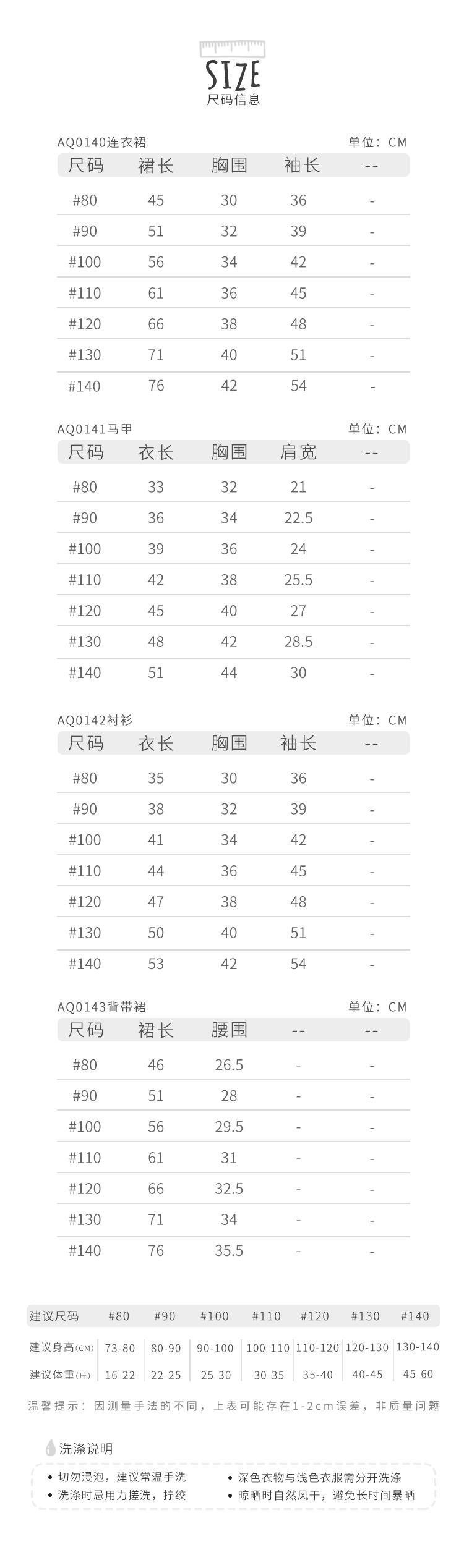 SIZE
尺码信息

AQ0140连衣裙 单位：CM

| 尺码 | 裙长 | 胸围 | 袖长 | -- |
|---|---|---|---|---|
| #80 | 45 | 30 | 36 | - |
| #90 | 51 | 32 | 39 | - |
| #100 | 56 | 34 | 42 | - |
| #110 | 61 | 36 | 45 | - |
| #120 | 66 | 38 | 48 | - |
| #130 | 71 | 40 | 51 | - |
| #140 | 76 | 42 | 54 | - |

AQ0141马甲 单位：CM

| 尺码 | 衣长 | 胸围 | 肩宽 | -- |
|---|---|---|---|---|
| #80 | 33 | 32 | 21 | - |
| #90 | 36 | 34 | 22.5 | - |
| #100 | 39 | 36 | 24 | - |
| #110 | 42 | 38 | 25.5 | - |
| #120 | 45 | 40 | 27 | - |
| #130 | 48 | 42 | 28.5 | - |
| #140 | 51 | 44 | 30 | - |

AQ0142衬衫 单位：CM

| 尺码 | 衣长 | 胸围 | 袖长 | -- |
|---|---|---|---|---|
| #80 | 35 | 30 | 36 | - |
| #90 | 38 | 32 | 39 | - |
| #100 | 41 | 34 | 42 | - |
| #110 | 44 | 36 | 45 | - |
| #120 | 47 | 38 | 48 | - |
| #130 | 50 | 40 | 51 | - |
| #140 | 53 | 42 | 54 | - |

AQ0143背带裙 单位：CM

| 尺码 | 裙长 | 腰围 | -- | -- |
|---|---|---|---|---|
| #80 | 46 | 26.5 | - | - |
| #90 | 51 | 28 | - | - |
| #100 | 56 | 29.5 | - | - |
| #110 | 61 | 31 | - | - |
| #120 | 66 | 32.5 | - | - |
| #130 | 71 | 34 | - | - |
| #140 | 76 | 35.5 | - | - |

| 建议尺码 | #80 | #90 | #100 | #110 | #120 | #130 | #140 |
|---|---|---|---|---|---|---|---|
| 建议身高(CM) | 73-80 | 80-90 | 90-100 | 100-110 | 110-120 | 120-130 | 130-140 |
| 建议体重(斤) | 16-22 | 22-25 | 25-30 | 30-35 | 35-40 | 40-45 | 45-60 |

温馨提示：因测量手法的不同，上表可能存在1-2cm误差，非质量问题

洗涤说明
• 切勿浸泡，建议常温手洗
• 洗涤时忌用力搓洗，拧绞
• 深色衣物与浅色衣服需分开洗涤
• 晾晒时自然风干，避免长时间暴晒